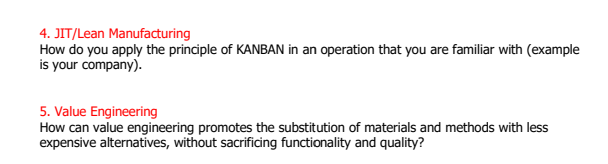 4. JIT/Lean Manufacturing
How do you apply the principle of KANBAN in an operation that you are familiar with (example is your company).

5. Value Engineering
How can value engineering promotes the substitution of materials and methods with less expensive alternatives, without sacrificing functionality and quality?